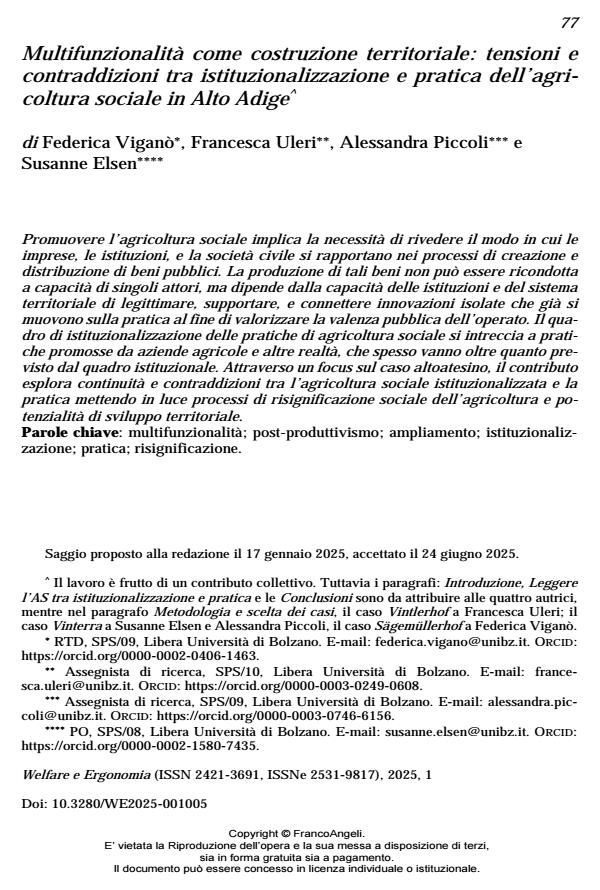 77

Multifunzionalità come costruzione territoriale: tensioni e contraddizioni tra istituzionalizzazione e pratica dell'agricoltura sociale in Alto Adige^

di Federica Viganò*, Francesca Uleri**, Alessandra Piccoli*** e Susanne Elsen****

Promuovere l'agricoltura sociale implica la necessità di rivedere il modo in cui le imprese, le istituzioni, e la società civile si rapportano nei processi di creazione e distribuzione di beni pubblici. La produzione di tali beni non può essere ricondotta a capacità di singoli attori, ma dipende dalla capacità delle istituzioni e del sistema territoriale di legittimare, supportare, e connettere innovazioni isolate che già si muovono sulla pratica al fine di valorizzare la valenza pubblica dell'operato. Il quadro di istituzionalizzazione delle pratiche di agricoltura sociale si intreccia a pratiche promosse da aziende agricole e altre realtà, che spesso vanno oltre quanto previsto dal quadro istituzionale. Attraverso un focus sul caso altoatesino, il contributo esplora continuità e contraddizioni tra l'agricoltura sociale istituzionalizzata e la pratica mettendo in luce processi di risignificazione sociale dell'agricoltura e potenzialità di sviluppo territoriale.
Parole chiave: multifunzionalità; post-produttivismo; ampliamento; istituzionalizzazione; pratica; risignificazione.

Saggio proposto alla redazione il 17 gennaio 2025, accettato il 24 giugno 2025.

^ Il lavoro è frutto di un contributo collettivo. Tuttavia i paragrafi: Introduzione, Leggere l'AS tra istituzionalizzazione e pratica e le Conclusioni sono da attribuire alle quattro autrici, mentre nel paragrafo Metodologia e scelta dei casi, il caso Vintlerhof a Francesca Uleri; il caso Vinterra a Susanne Elsen e Alessandra Piccoli, il caso Sägemüllerhof a Federica Viganò.
* RTD, SPS/09, Libera Università di Bolzano. E-mail: federica.vigano@unibz.it. ORCID: https://orcid.org/0000-0002-0406-1463.
** Assegnista di ricerca, SPS/10, Libera Università di Bolzano. E-mail: francesca.uleri@unibz.it. ORCID: https://orcid.org/0000-0003-0249-0608.
*** Assegnista di ricerca, SPS/09, Libera Università di Bolzano. E-mail: alessandra.piccoli@unibz.it. ORCID: https://orcid.org/0000-0003-0746-6156.
**** PO, SPS/08, Libera Università di Bolzano. E-mail: susanne.elsen@unibz.it. ORCID: https://orcid.org/0000-0002-1580-7435.

Welfare e Ergonomia (ISSN 2421-3691, ISSNe 2531-9817), 2025, 1

Doi: 10.3280/WE2025-001005

Copyright © FrancoAngeli.
E' vietata la Riproduzione dell'opera e la sua messa a disposizione di terzi, sia in forma gratuita sia a pagamento.
Il documento può essere concesso in licenza individuale o istituzionale.